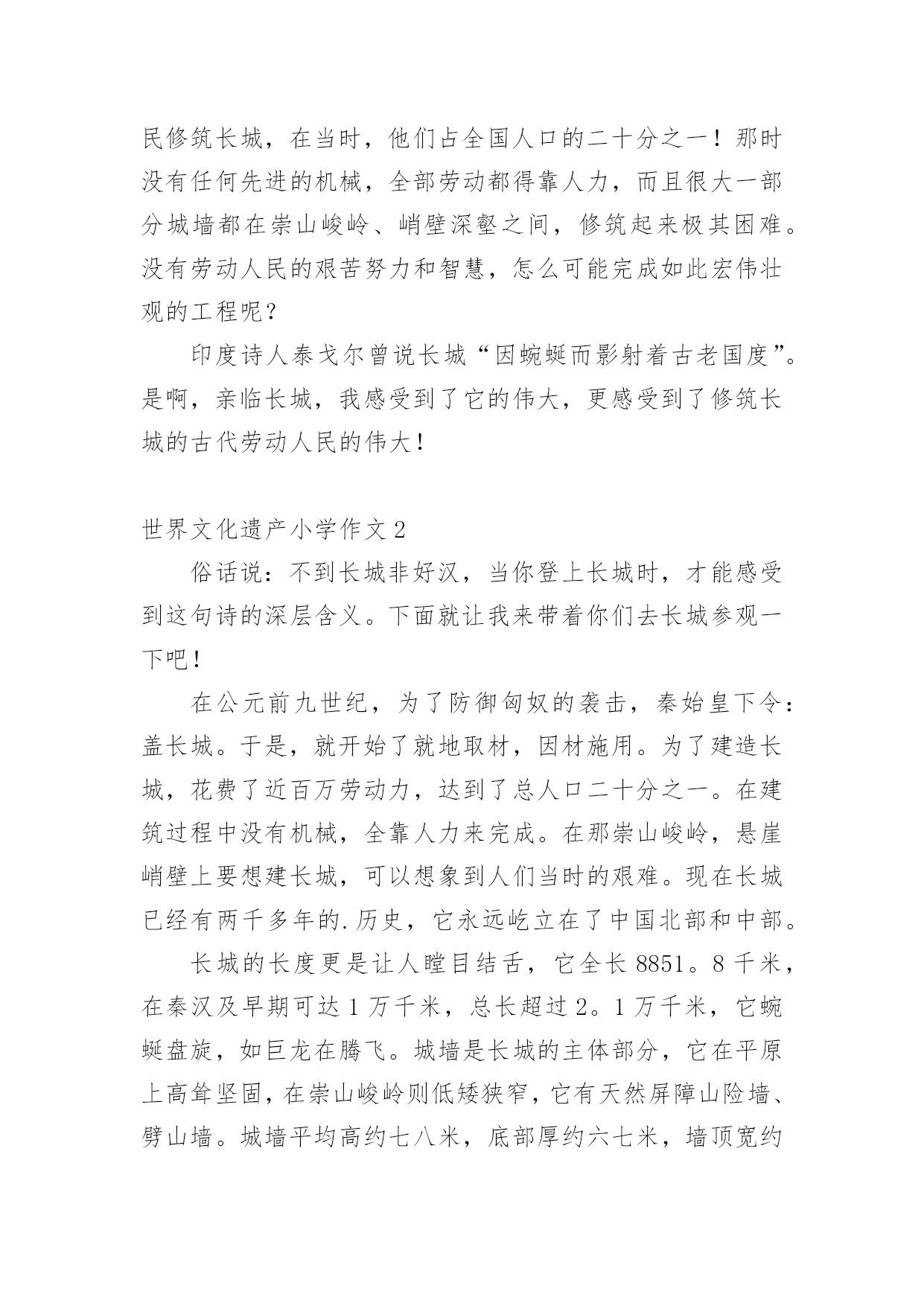 民修筑长城，在当时，他们占全国人口的二十分之一！那时没有任何先进的机械，全部劳动都得靠人力，而且很大一部分城墙都在崇山峻岭、峭壁深壑之间，修筑起来极其困难。没有劳动人民的艰苦努力和智慧，怎么可能完成如此宏伟壮观的工程呢？

印度诗人泰戈尔曾说长城“因蜿蜒而影射着古老国度”。是啊，亲临长城，我感受到了它的伟大，更感受到了修筑长城的古代劳动人民的伟大！

世界文化遗产小学作文 2

俗话说：不到长城非好汉，当你登上长城时，才能感受到这句诗的深层含义。下面就让我来带着你们去长城参观一下吧！

在公元前九世纪，为了防御匈奴的袭击，秦始皇下令：盖长城。于是，就开始了就地取材，因材施用。为了建造长城，花费了近百万劳动力，达到了总人口二十分之一。在建筑过程中没有机械，全靠人力来完成。在那崇山峻岭，悬崖峭壁上要想建长城，可以想象到人们当时的艰难。现在长城已经有两千多年的.历史，它永远屹立在了中国北部和中部。

长城的长度更是让人瞠目结舌，它全长 8851。8 千米，在秦汉及早期可达 1 万千米，总长超过 2。1 万千米，它蜿蜒盘旋，如巨龙在腾飞。城墙是长城的主体部分，它在平原上高耸坚固，在崇山峻岭则低矮狭窄，它有天然屏障山险墙、劈山墙。城墙平均高约七八米，底部厚约六七米，墙顶宽约